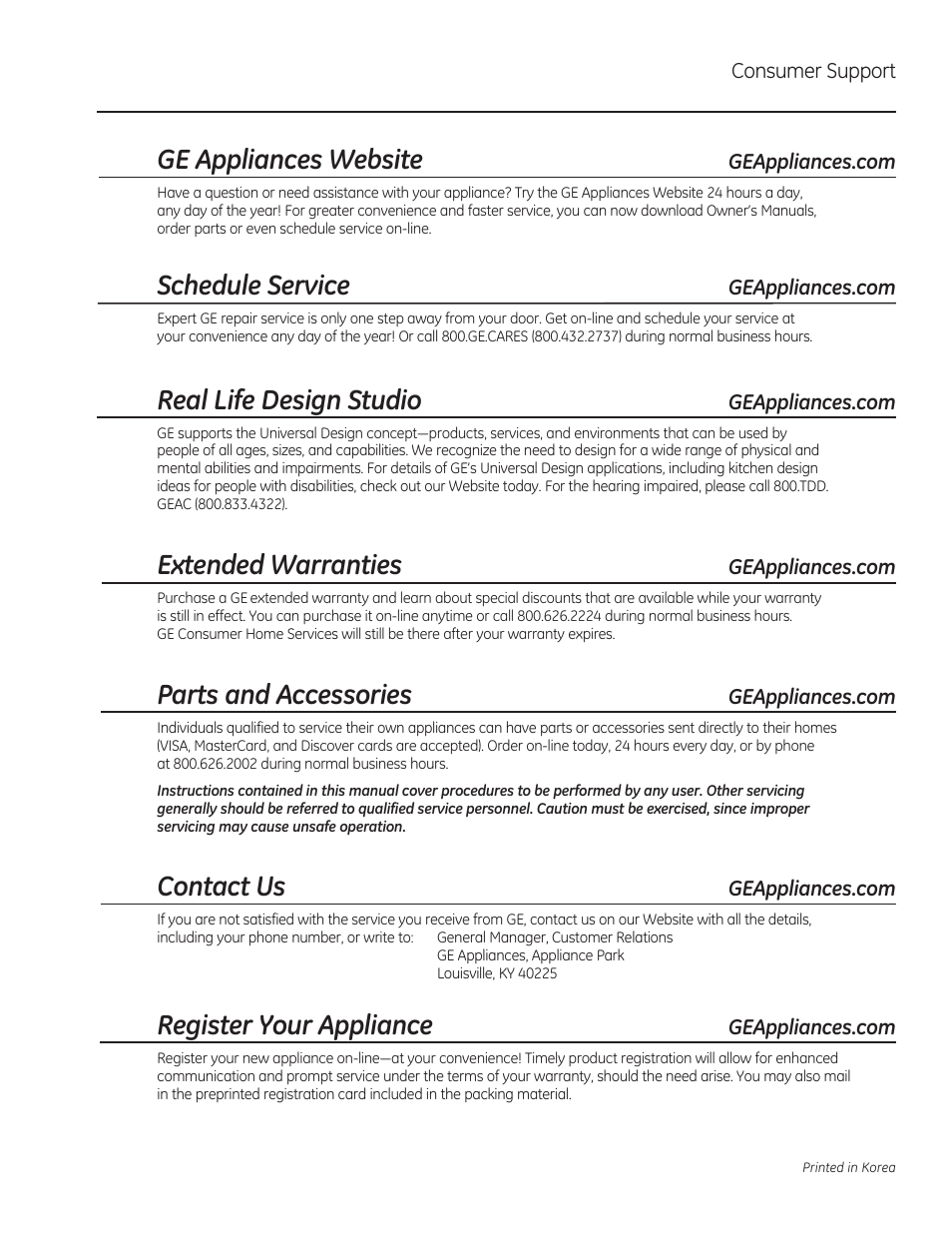 Consumer Support

GE Appliances Website GEAppliances.com

Have a question or need assistance with your appliance? Try the GE Appliances Website 24 hours a day, any day of the year! For greater convenience and faster service, you can now download Owner's Manuals, order parts or even schedule service on-line.

Schedule Service GEAppliances.com

Expert GE repair service is only one step away from your door. Get on-line and schedule your service at your convenience any day of the year! Or call 800.GE.CARES (800.432.2737) during normal business hours.

Real Life Design Studio GEAppliances.com

GE supports the Universal Design concept—products, services, and environments that can be used by people of all ages, sizes, and capabilities. We recognize the need to design for a wide range of physical and mental abilities and impairments. For details of GE's Universal Design applications, including kitchen design ideas for people with disabilities, check out our Website today. For the hearing impaired, please call 800.TDD.GEAC (800.833.4322).

Extended Warranties GEAppliances.com

Purchase a GE extended warranty and learn about special discounts that are available while your warranty is still in effect. You can purchase it on-line anytime or call 800.626.2224 during normal business hours. GE Consumer Home Services will still be there after your warranty expires.

Parts and Accessories GEAppliances.com

Individuals qualified to service their own appliances can have parts or accessories sent directly to their homes (VISA, MasterCard, and Discover cards are accepted). Order on-line today, 24 hours every day, or by phone at 800.626.2002 during normal business hours.

Instructions contained in this manual cover procedures to be performed by any user. Other servicing generally should be referred to qualified service personnel. Caution must be exercised, since improper servicing may cause unsafe operation.

Contact Us GEAppliances.com

If you are not satisfied with the service you receive from GE, contact us on our Website with all the details, including your phone number, or write to: General Manager, Customer Relations
GE Appliances, Appliance Park
Louisville, KY 40225

Register Your Appliance GEAppliances.com

Register your new appliance on-line—at your convenience! Timely product registration will allow for enhanced communication and prompt service under the terms of your warranty, should the need arise. You may also mail in the preprinted registration card included in the packing material.

Printed in Korea